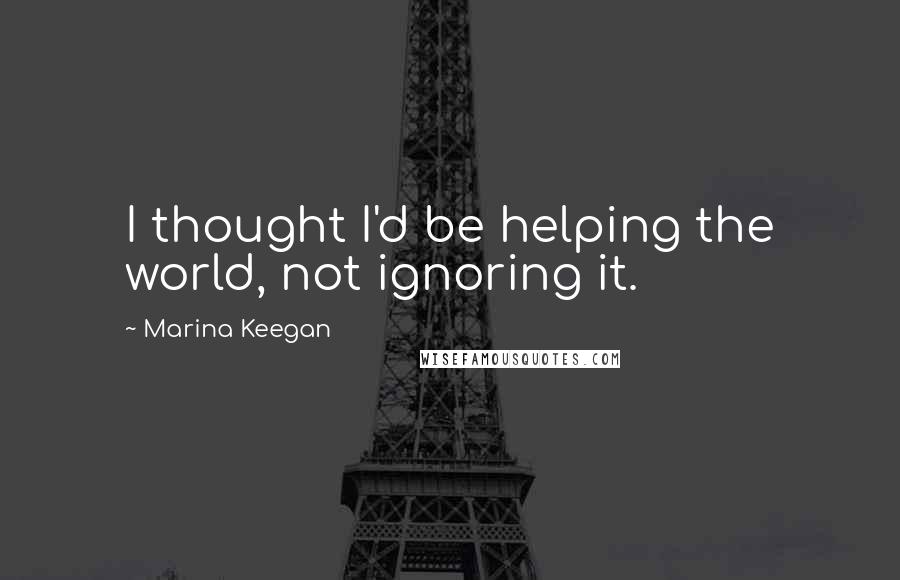 I thought I'd be helping the world, not ignoring it.

~ Marina Keegan

WISEFAMOUSQUOTES.COM